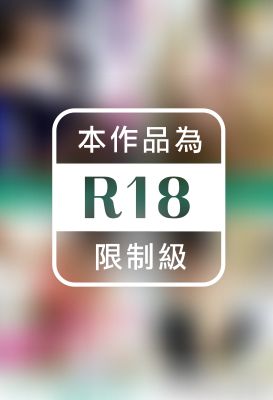 本作品為

R18

限制級